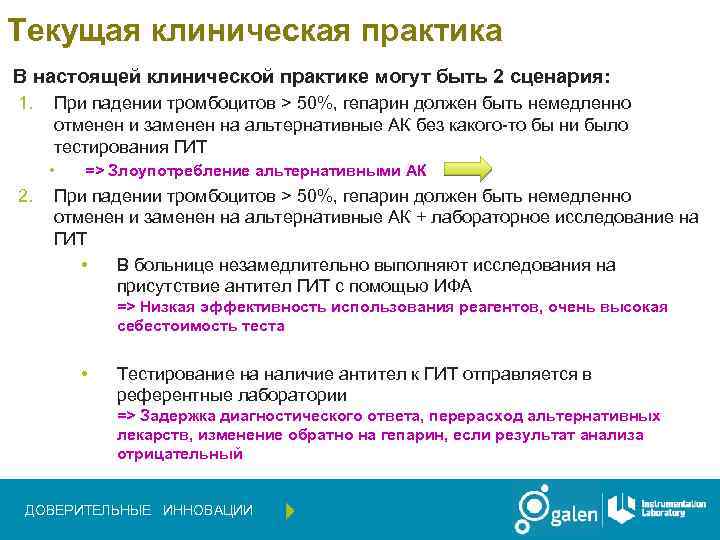 Текущая клиническая практика

В настоящей клинической практике могут быть 2 сценария:

1. При падении тромбоцитов > 50%, гепарин должен быть немедленно отменен и заменен на альтернативные АК без какого-то бы ни было тестирования ГИТ
 • => Злоупотребление альтернативными АК

2. При падении тромбоцитов > 50%, гепарин должен быть немедленно отменен и заменен на альтернативные АК + лабораторное исследование на ГИТ
 • В больнице незамедлительно выполняют исследования на присутствие антител ГИТ с помощью ИФА
 => Низкая эффективность использования реагентов, очень высокая себестоимость теста

 • Тестирование на наличие антител к ГИТ отправляется в референтные лаборатории
 => Задержка диагностического ответа, перерасход альтернативных лекарств, изменение обратно на гепарин, если результат анализа отрицательный

ДОВЕРИТЕЛЬНЫЕ ИННОВАЦИИ

galen

Instrumentation Laboratory